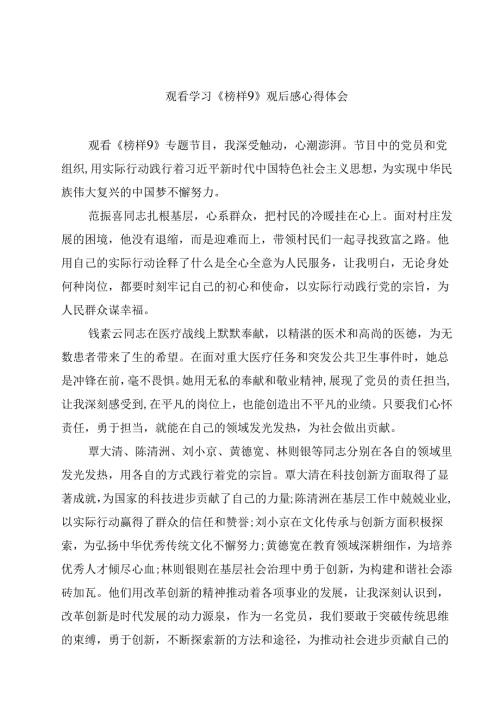 观看学习《榜样9》观后感心得体会

观看《榜样9》专题节目，我深受触动，心潮澎湃。节目中的党员和党组织，用实际行动践行着习近平新时代中国特色社会主义思想，为实现中华民族伟大复兴的中国梦不懈努力。

范振喜同志扎根基层，心系群众，把村民的冷暖挂在心上。面对村庄发展的困境，他没有退缩，而是迎难而上，带领村民们一起寻找致富之路。他用自己的实际行动诠释了什么是全心全意为人民服务，让我明白，无论身处何种岗位，都要时刻牢记自己的初心和使命，以实际行动践行党的宗旨，为人民群众谋幸福。

钱素云同志在医疗战线上默默奉献，以精湛的医术和高尚的医德，为无数患者带来了生的希望。在面对重大医疗任务和突发公共卫生事件时，她总是冲锋在前，毫不畏惧。她用无私的奉献和敬业精神，展现了党员的责任担当，让我深刻感受到，在平凡的岗位上，也能创造出不平凡的业绩。只要我们心怀责任，勇于担当，就能在自己的领域发光发热，为社会做出贡献。

覃大清、陈清洲、刘小京、黄德宽、林则银等同志分别在各自的领域里发光发热，用各自的方式践行着党的宗旨。覃大清在科技创新方面取得了显著成就，为国家的科技进步贡献了自己的力量；陈清洲在基层工作中兢兢业业，以实际行动赢得了群众的信任和赞誉；刘小京在文化传承与创新方面积极探索，为弘扬中华优秀传统文化不懈努力；黄德宽在教育领域深耕细作，为培养优秀人才倾尽心血；林则银则在基层社会治理中勇于创新，为构建和谐社会添砖加瓦。他们用改革创新的精神推动着各项事业的发展，让我深刻认识到，改革创新是时代发展的动力源泉，作为一名党员，我们要敢于突破传统思维的束缚，勇于创新，不断探索新的方法和途径，为推动社会进步贡献自己的